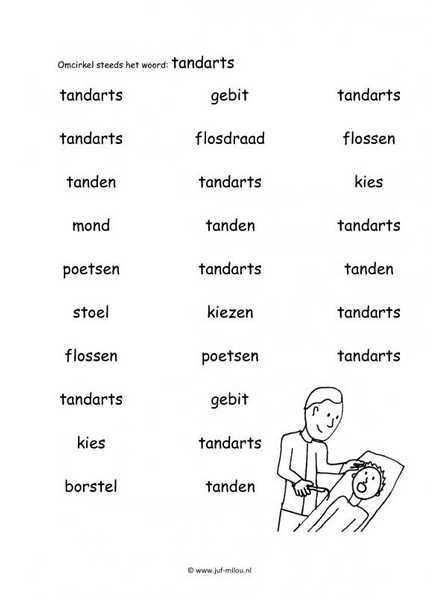 Omcirkel steeds het woord: tandarts

tandarts

tandarts

tanden

mond

poetsen

stoel

flossen

tandarts

kies

borstel

gebit

flosdraad

tandarts

tanden

tandarts

kiezen

poetsen

gebit

tandarts

tanden

tandarts

flossen

kies

tandarts

tanden

tandarts

tandarts

© www.juf-milou.nl